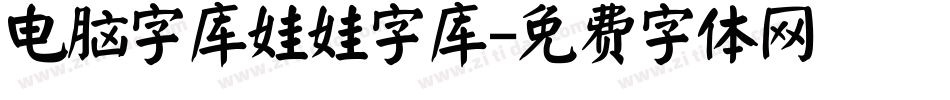 电脑字库娃娃字库-免费字体网